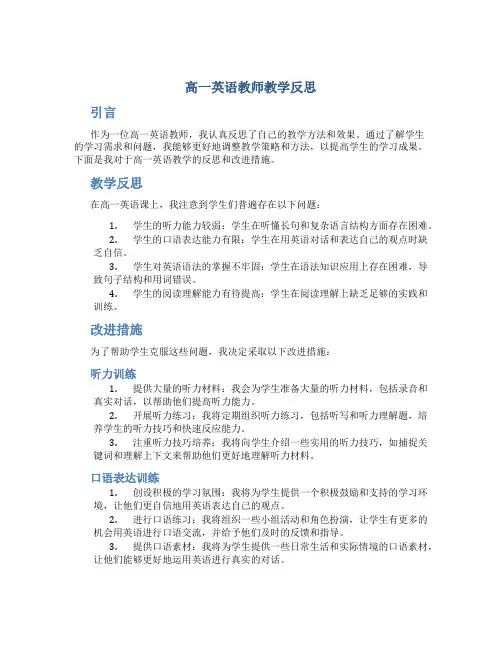 高一英语教师教学反思

引言

作为一位高一英语教师，我认真反思了自己的教学方法和效果。通过了解学生的学习需求和问题，我能够更好地调整教学策略和方法，以提高学生的学习成果。下面是我对于高一英语教学的反思和改进措施。

教学反思

在高一英语课上，我注意到学生们普遍存在以下问题：

1. 学生的听力能力较弱：学生在听懂长句和复杂语言结构方面存在困难。
2. 学生的口语表达能力有限：学生在用英语对话和表达自己的观点时缺乏自信。
3. 学生对英语语法的掌握不牢固：学生在语法知识应用上存在困难，导致句子结构和用词错误。
4. 学生的阅读理解能力有待提高：学生在阅读理解上缺乏足够的实践和训练。

改进措施

为了帮助学生克服这些问题，我决定采取以下改进措施：

听力训练

1. 提供大量的听力材料：我会为学生准备大量的听力材料，包括录音和真实对话，以帮助他们提高听力能力。
2. 开展听力练习：我将定期组织听力练习，包括听写和听力理解题，培养学生的听力技巧和快速反应能力。
3. 注重听力技巧培养：我将向学生介绍一些实用的听力技巧，如捕捉关键词和理解上下文来帮助他们更好地理解听力材料。

口语表达训练

1. 创设积极的学习氛围：我将为学生提供一个积极鼓励和支持的学习环境，让他们更自信地用英语表达自己的观点。
2. 进行口语练习：我将组织一些小组活动和角色扮演，让学生有更多的机会用英语进行口语交流，并给予他们及时的反馈和指导。
3. 提供口语素材：我将为学生提供一些日常生活和实际情境的口语素材，让他们能够更好地运用英语进行真实的对话。